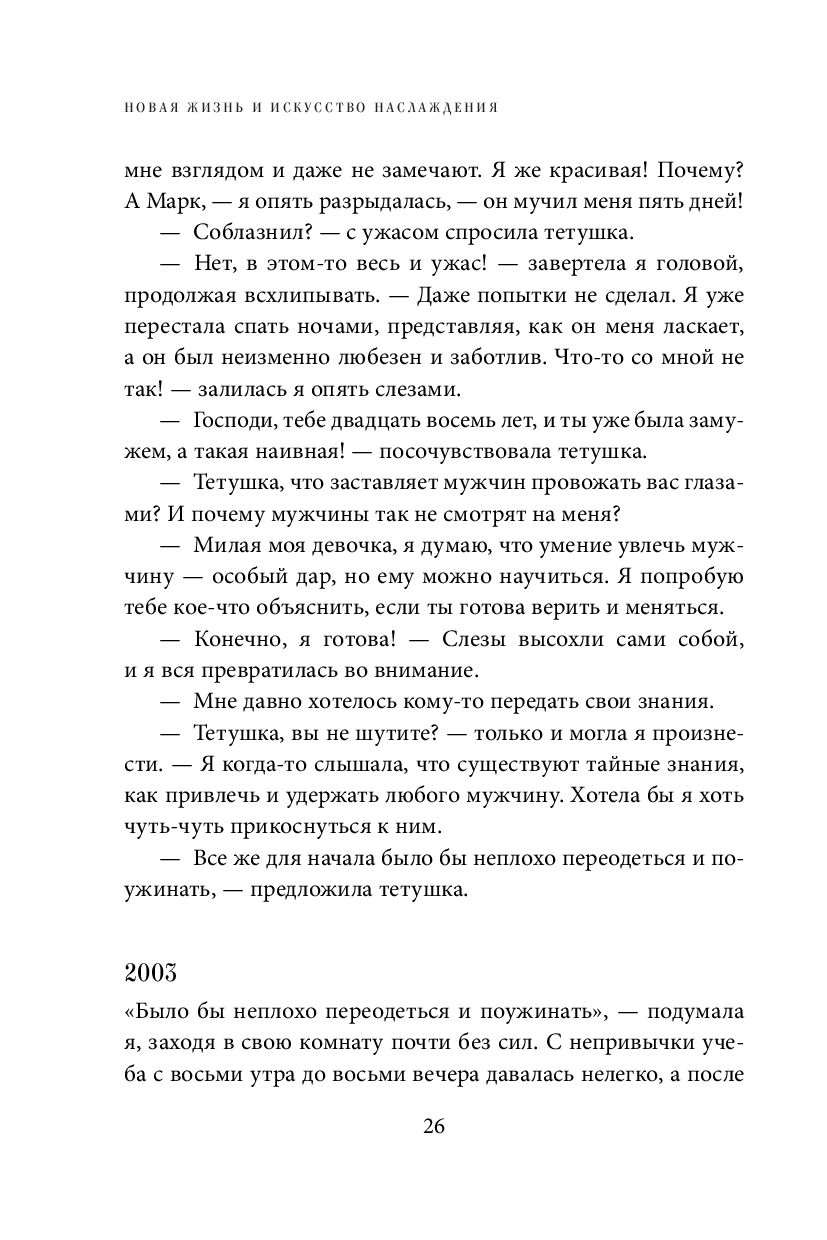 НОВАЯ ЖИЗНЬ И ИСКУССТВО НАСЛАЖДЕНИЯ

мне взглядом и даже не замечают. Я же красивая! Почему? А Марк, — я опять разрыдалась, — он мучил меня пять дней!

— Соблазнил? — с ужасом спросила тетушка.

— Нет, в этом-то весь и ужас! — завертела я головой, продолжая всхлипывать. — Даже попытки не сделал. Я уже перестала спать ночами, представляя, как он меня ласкает, а он был неизменно любезен и заботлив. Что-то со мной не так! — залилась я опять слезами.

— Господи, тебе двадцать восемь лет, и ты уже была замужем, а такая наивная! — посочувствовала тетушка.

— Тетушка, что заставляет мужчин провожать вас глазами? И почему мужчины так не смотрят на меня?

— Милая моя девочка, я думаю, что умение увлечь мужчину — особый дар, но ему можно научиться. Я попробую тебе кое-что объяснить, если ты готова верить и меняться.

— Конечно, я готова! — Слезы высохли сами собой, и я вся превратилась во внимание.

— Мне давно хотелось кому-то передать свои знания.

— Тетушка, вы не шутите? — только и могла я произнести. — Я когда-то слышала, что существуют тайные знания, как привлечь и удержать любого мужчину. Хотела бы я хоть чуть-чуть прикоснуться к ним.

— Все же для начала было бы неплохо переодеться и поужинать, — предложила тетушка.

2003

«Было бы неплохо переодеться и поужинать», — подумала я, заходя в свою комнату почти без сил. С непривычки учеба с восьми утра до восьми вечера давалась нелегко, а после

26